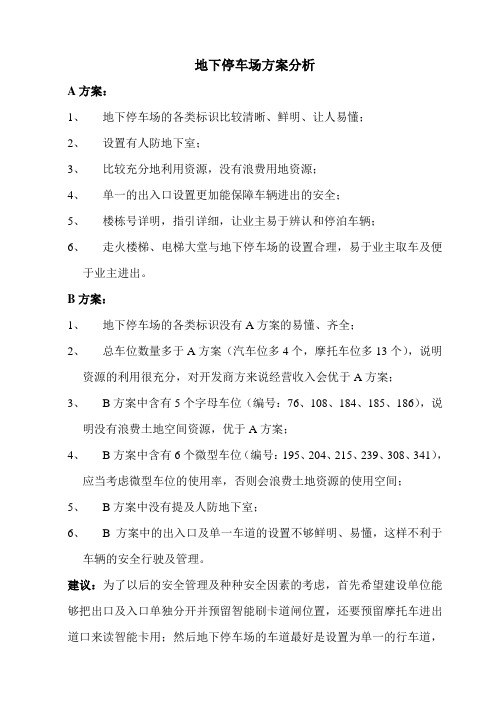 地下停车场方案分析

A 方案：

1、 地下停车场的各类标识比较清晰、鲜明、让人易懂；

2、 设置有人防地下室；

3、 比较充分地利用资源，没有浪费用地资源；

4、 单一的出入口设置更加能保障车辆进出的安全；

5、 楼栋号详明，指引详细，让业主易于辨认和停泊车辆；

6、 走火楼梯、电梯大堂与地下停车场的设置合理，易于业主取车及便于业主进出。

B 方案：

1、 地下停车场的各类标识没有 A 方案的易懂、齐全；

2、 总车位数量多于 A 方案（汽车位多 4 个，摩托车位多 13 个），说明资源的利用很充分，对开发商方来说经营收入会优于 A 方案；

3、 B 方案中含有 5 个字母车位（编号：76、108、184、185、186），说明没有浪费土地空间资源，优于 A 方案；

4、 B 方案中含有 6 个微型车位（编号：195、204、215、239、308、341），应当考虑微型车位的使用率，否则会浪费土地资源的使用空间；

5、 B 方案中没有提及人防地下室；

6、 B 方案中的出入口及单一车道的设置不够鲜明、易懂，这样不利于车辆的安全行驶及管理。

建议：为了以后的安全管理及种种安全因素的考虑，首先希望建设单位能够把出口及入口单独分开并预留智能刷卡道闸位置，还要预留摩托车进出道口来读智能卡用；然后地下停车场的车道最好是设置为单一的行车道，